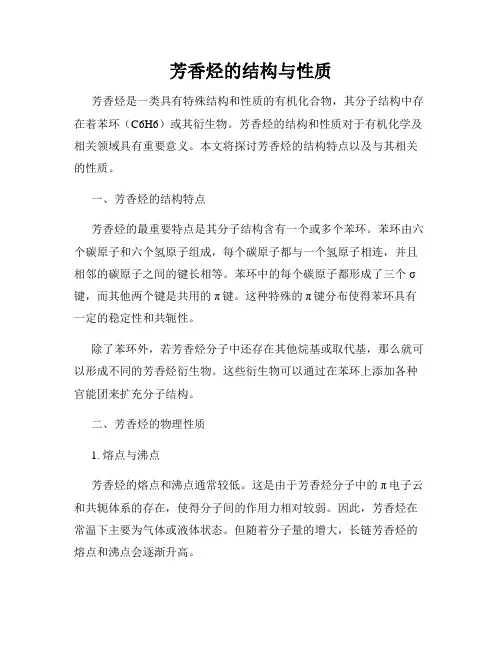 芳香烃的结构与性质

芳香烃是一类具有特殊结构和性质的有机化合物，其分子结构中存在着苯环（C6H6）或其衍生物。芳香烃的结构和性质对于有机化学及相关领域具有重要意义。本文将探讨芳香烃的结构特点以及与其相关的性质。

一、芳香烃的结构特点

芳香烃的最重要特点是其分子结构含有一个或多个苯环。苯环由六个碳原子和六个氢原子组成，每个碳原子都与一个氢原子相连，并且相邻的碳原子之间的键长相等。苯环中的每个碳原子都形成了三个σ键，而其他两个键是共用的π键。这种特殊的π键分布使得苯环具有一定的稳定性和共轭性。

除了苯环外，若芳香烃分子中还存在其他烷基或取代基，那么就可以形成不同的芳香烃衍生物。这些衍生物可以通过在苯环上添加各种官能团来扩充分子结构。

二、芳香烃的物理性质

1. 熔点与沸点

芳香烃的熔点和沸点通常较低。这是由于芳香烃分子中的π电子云和共轭体系的存在，使得分子间的作用力相对较弱。因此，芳香烃在常温下主要为气体或液体状态。但随着分子量的增大，长链芳香烃的熔点和沸点会逐渐升高。